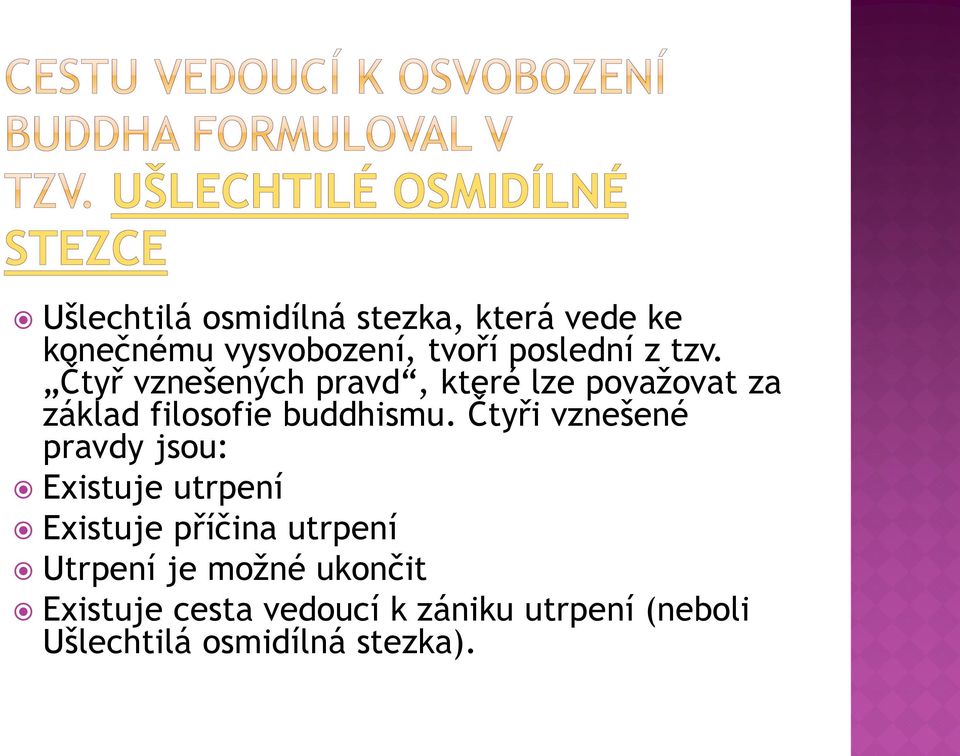 CESTU VEDOUCÍ K OSVOBOZENÍ BUDDHA FORMULOVAL V TZV. UŠLECHTILÉ OSMIDÍLNÉ STEZCE

Ušlechtilá osmidílná stezka, která vede ke konečnému vysvobození, tvoří poslední z tzv. „Čtyř vznešených pravd“, které lze považovat za základ filosofie buddhismu. Čtyři vznešené pravdy jsou:

Existuje utrpení

Existuje příčina utrpení

Utrpení je možné ukončit

Existuje cesta vedoucí k zániku utrpení (neboli Ušlechtilá osmidílná stezka).